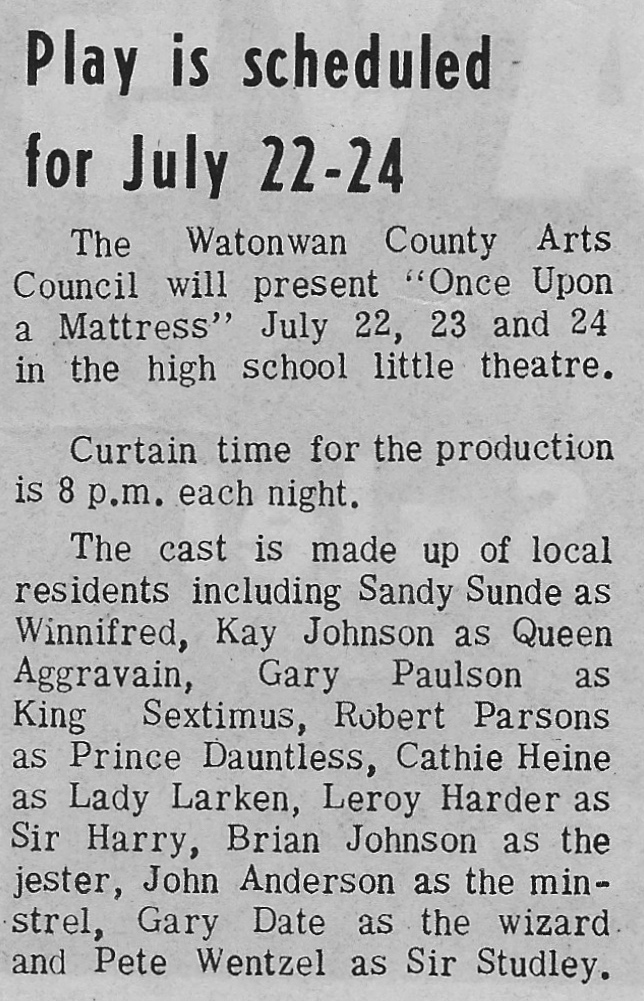 Play is scheduled for July 22-24

The Watonwan County Arts Council will present "Once Upon a Mattress" July 22, 23 and 24 in the high school little theatre.

Curtain time for the production is 8 p.m. each night.

The cast is made up of local residents including Sandy Sunde as Winnifred, Kay Johnson as Queen Aggravain, Gary Paulson as King Sextimus, Robert Parsons as Prince Dauntless, Cathie Heine as Lady Larken, Leroy Harder as Sir Harry, Brian Johnson as the jester, John Anderson as the minstrel, Gary Date as the wizard and Pete Wentzel as Sir Studley.